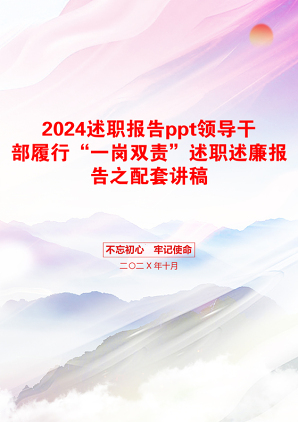 2024述职报告ppt领导干部履行“一岗双责”述职述廉报告之配套讲稿

不忘初心　牢记使命

二〇二X年十月